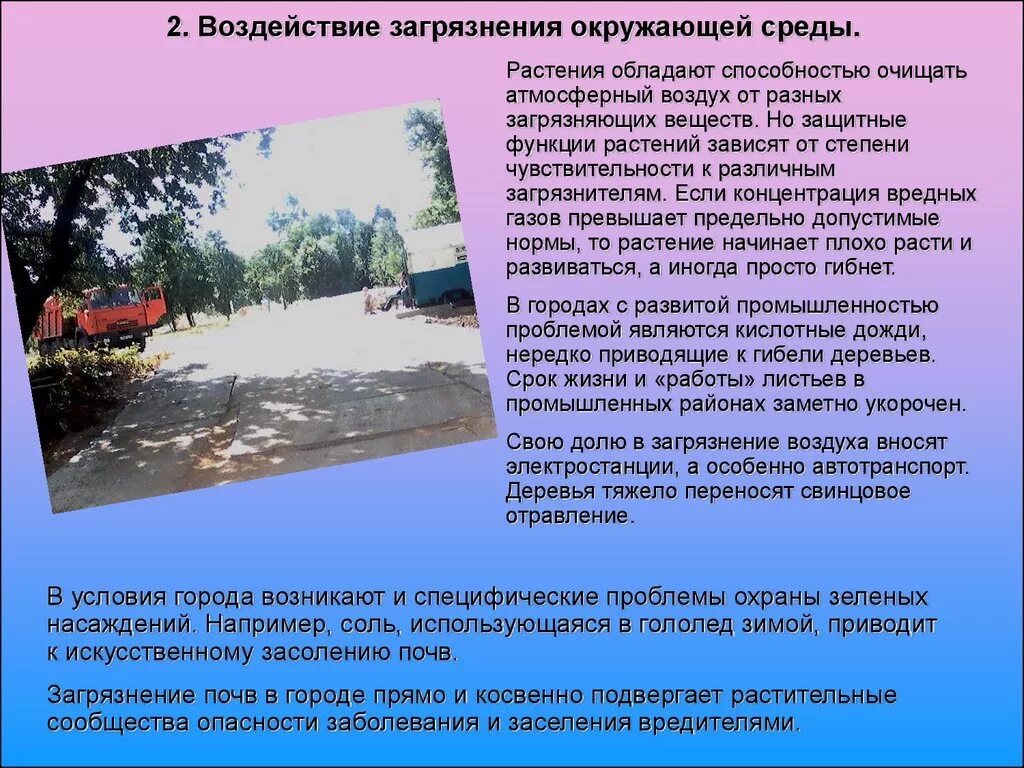 2. Воздействие загрязнения окружающей среды.

Растения обладают способностью очищать атмосферный воздух от разных загрязняющих веществ. Но защитные функции растений зависят от степени чувствительности к различным загрязнителям. Если концентрация вредных газов превышает предельно допустимые нормы, то растение начинает плохо расти и развиваться, а иногда просто гибнет.

В городах с развитой промышленностью проблемой являются кислотные дожди, нередко приводящие к гибели деревьев. Срок жизни и «работы» листьев в промышленных районах заметно укорочен.

Свою долю в загрязнение воздуха вносят электростанции, а особенно автотранспорт. Деревья тяжело переносят свинцовое отравление.

В условия города возникают и специфические проблемы охраны зеленых насаждений. Например, соль, использующаяся в гололед зимой, приводит к искусственному засолению почв.

Загрязнение почв в городе прямо и косвенно подвергает растительные сообщества опасности заболевания и заселения вредителями.